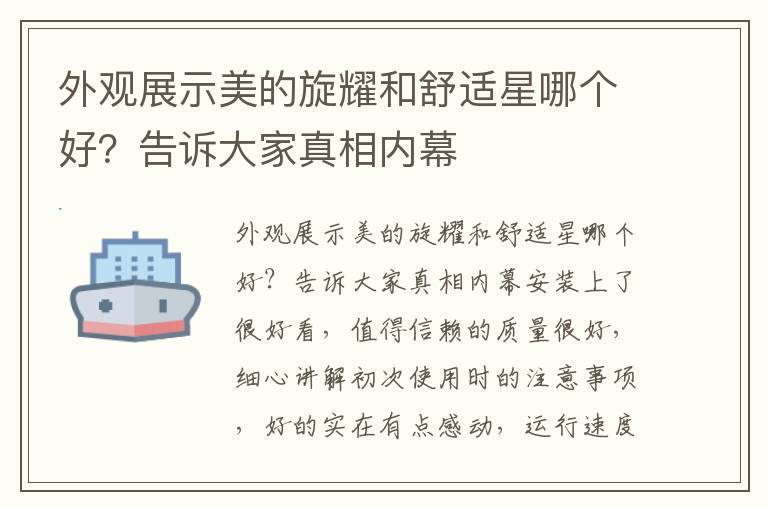 外观展示美的旋耀和舒适星哪个好？告诉大家真相内幕

外观展示美的旋耀和舒适星哪个好？告诉大家真相内幕安装上了很好看，值得信赖的质量很好，细心讲解初次使用时的注意事项，好的实在有点感动，运行速度